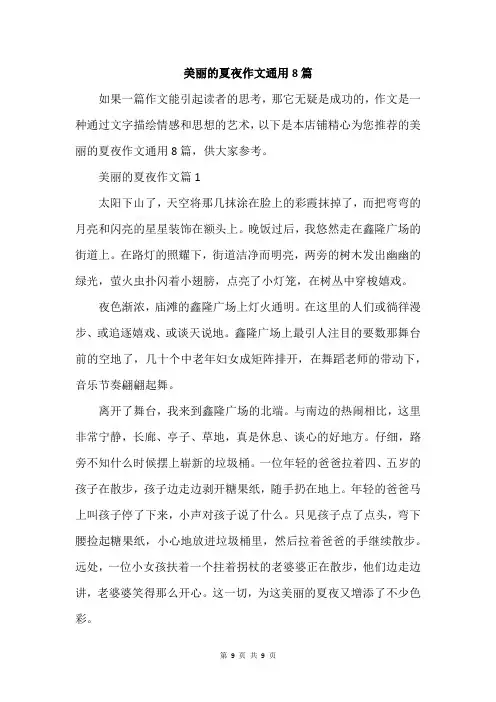 美丽的夏夜作文通用8篇

如果一篇作文能引起读者的思考，那它无疑是成功的，作文是一种通过文字描绘情感和思想的艺术，以下是本店铺精心为您推荐的美丽的夏夜作文通用8篇，供大家参考。

美丽的夏夜作文篇1

太阳下山了，天空将那几抹涂在脸上的彩霞抹掉了，而把弯弯的月亮和闪亮的星星装饰在额头上。晚饭过后，我悠然走在鑫隆广场的街道上。在路灯的照耀下，街道洁净而明亮，两旁的树木发出幽幽的绿光，萤火虫扑闪着小翅膀，点亮了小灯笼，在树丛中穿梭嬉戏。

夜色渐浓，庙滩的鑫隆广场上灯火通明。在这里的人们或徜徉漫步、或追逐嬉戏、或谈天说地。鑫隆广场上最引人注目的要数那舞台前的空地了，几十个中老年妇女成矩阵排开，在舞蹈老师的带动下，音乐节奏翩翩起舞。

离开了舞台，我来到鑫隆广场的北端。与南边的热闹相比，这里非常宁静，长廊、亭子、草地，真是休息、谈心的好地方。仔细，路旁不知什么时候摆上崭新的垃圾桶。一位年轻的爸爸拉着四、五岁的孩子在散步，孩子边走边剥开糖果纸，随手扔在地上。年轻的爸爸马上叫孩子停了下来，小声对孩子说了什么。只见孩子点了点头，弯下腰捡起糖果纸，小心地放进垃圾桶里，然后拉着爸爸的手继续散步。远处，一位小女孩扶着一个拄着拐杖的老婆婆正在散步，他们边走边讲，老婆婆笑得那么开心。这一切，为这美丽的夏夜又增添了不少色彩。

第 9 页 共 9 页